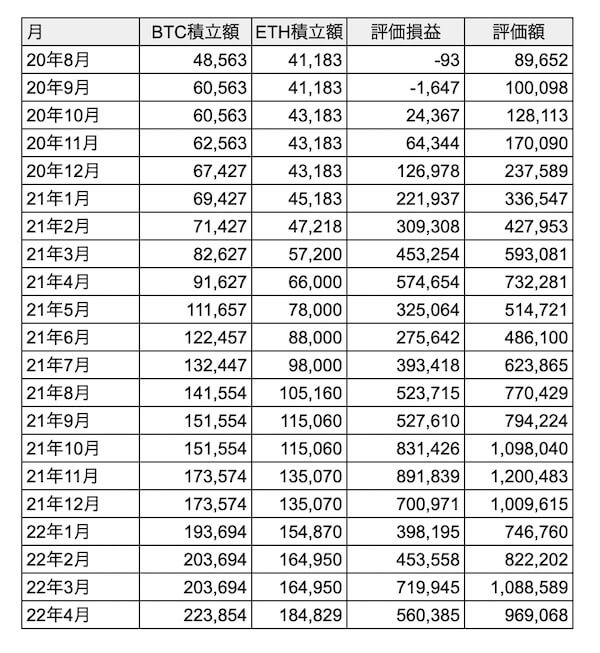 | 月 | BTC積立額 | ETH積立額 | 評価損益 | 評価額 |
|---|---|---|---|---|
| 20年8月 | 48,563 | 41,183 | -93 | 89,652 |
| 20年9月 | 60,563 | 41,183 | -1,647 | 100,098 |
| 20年10月 | 60,563 | 43,183 | 24,367 | 128,113 |
| 20年11月 | 62,563 | 43,183 | 64,344 | 170,090 |
| 20年12月 | 67,427 | 43,183 | 126,978 | 237,589 |
| 21年1月 | 69,427 | 45,183 | 221,937 | 336,547 |
| 21年2月 | 71,427 | 47,218 | 309,308 | 427,953 |
| 21年3月 | 82,627 | 57,200 | 453,254 | 593,081 |
| 21年4月 | 91,627 | 66,000 | 574,654 | 732,281 |
| 21年5月 | 111,657 | 78,000 | 325,064 | 514,721 |
| 21年6月 | 122,457 | 88,000 | 275,642 | 486,100 |
| 21年7月 | 132,447 | 98,000 | 393,418 | 623,865 |
| 21年8月 | 141,554 | 105,160 | 523,715 | 770,429 |
| 21年9月 | 151,554 | 115,060 | 527,610 | 794,224 |
| 21年10月 | 151,554 | 115,060 | 831,426 | 1,098,040 |
| 21年11月 | 173,574 | 135,070 | 891,839 | 1,200,483 |
| 21年12月 | 173,574 | 135,070 | 700,971 | 1,009,615 |
| 22年1月 | 193,694 | 154,870 | 398,195 | 746,760 |
| 22年2月 | 203,694 | 164,950 | 453,558 | 822,202 |
| 22年3月 | 203,694 | 164,950 | 719,945 | 1,088,589 |
| 22年4月 | 223,854 | 184,829 | 560,385 | 969,068 |